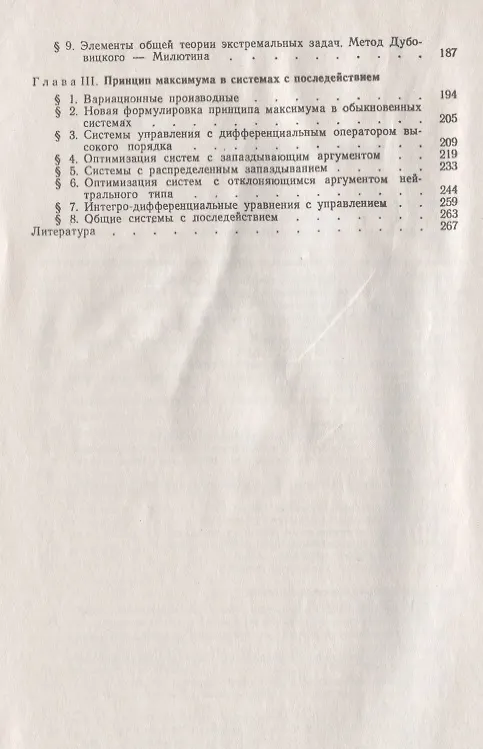 § 9. Элементы общей теории экстремальных задач. Метод Дубовицкого — Милютина 187

Глава III. Принцип максимума в системах с последействием

§ 1. Вариационные производные 194
§ 2. Новая формулировка принципа максимума в обыкновенных системах 205
§ 3. Системы управления с дифференциальным оператором высокого порядка 209
§ 4. Оптимизация систем с запаздывающим аргументом 219
§ 5. Системы с распределенным запаздыванием 233
§ 6. Оптимизация систем с отклоняющимся аргументом нейтрального типа 244
§ 7. Интегро-дифференциальные уравнения с управлением 259
§ 8. Общие системы с последействием 263
Литература 267